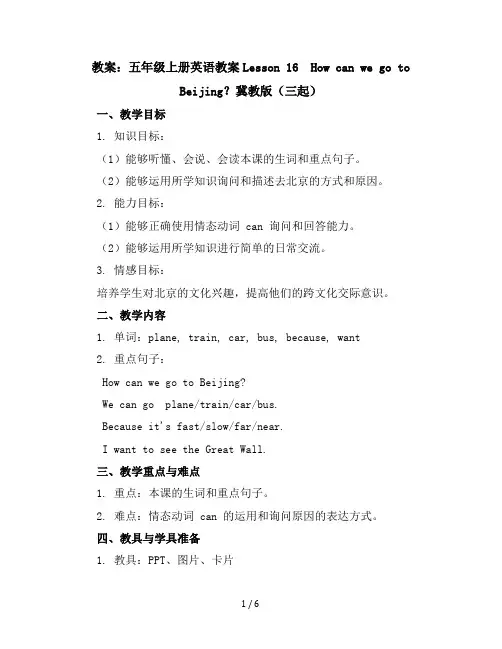 教案：五年级上册英语教案Lesson 16 How can we go to Beijing? 冀教版（三起）

一、教学目标

1. 知识目标：

（1）能够听懂、会说、会读本课的生词和重点句子。

（2）能够运用所学知识询问和描述去北京的方式和原因。

2. 能力目标：

（1）能够正确使用情态动词 can 询问和回答能力。

（2）能够运用所学知识进行简单的日常交流。

3. 情感目标：

培养学生对北京的文化兴趣，提高他们的跨文化交际意识。

二、教学内容

1. 单词：plane, train, car, bus, because, want

2. 重点句子：

How can we go to Beijing?

We can go plane/train/car/bus.

Because it's fast/slow/far/near.

I want to see the Great Wall.

三、教学重点与难点

1. 重点：本课的生词和重点句子。

2. 难点：情态动词 can 的运用和询问原因的表达方式。

四、教具与学具准备

1. 教具：PPT、图片、卡片

1 / 6